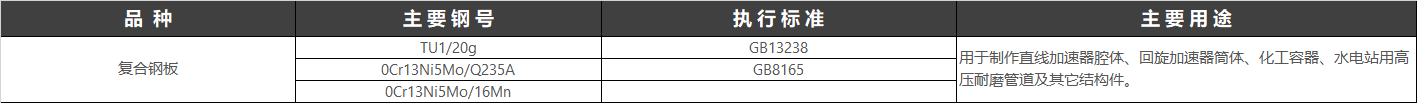 | 品 种 | 主要钢号 | 执行标准 | 主要用途 |
|---|---|---|---|
| 复合钢板 | TU1/20g | GB13238 | 用于制作直线加速器腔体、回旋加速器筒体、化工容器、水电站用高压耐磨管道及其它结构件。 |
| | 0Cr13Ni5Mo/Q235A | GB8165 | |
| | 0Cr13Ni5Mo/16Mn | | |